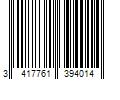 3 417761 394014